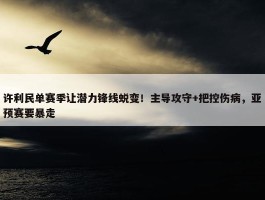 许利民单赛季让潜力锋线蜕变！主导攻守+把控伤病，亚预赛要暴走